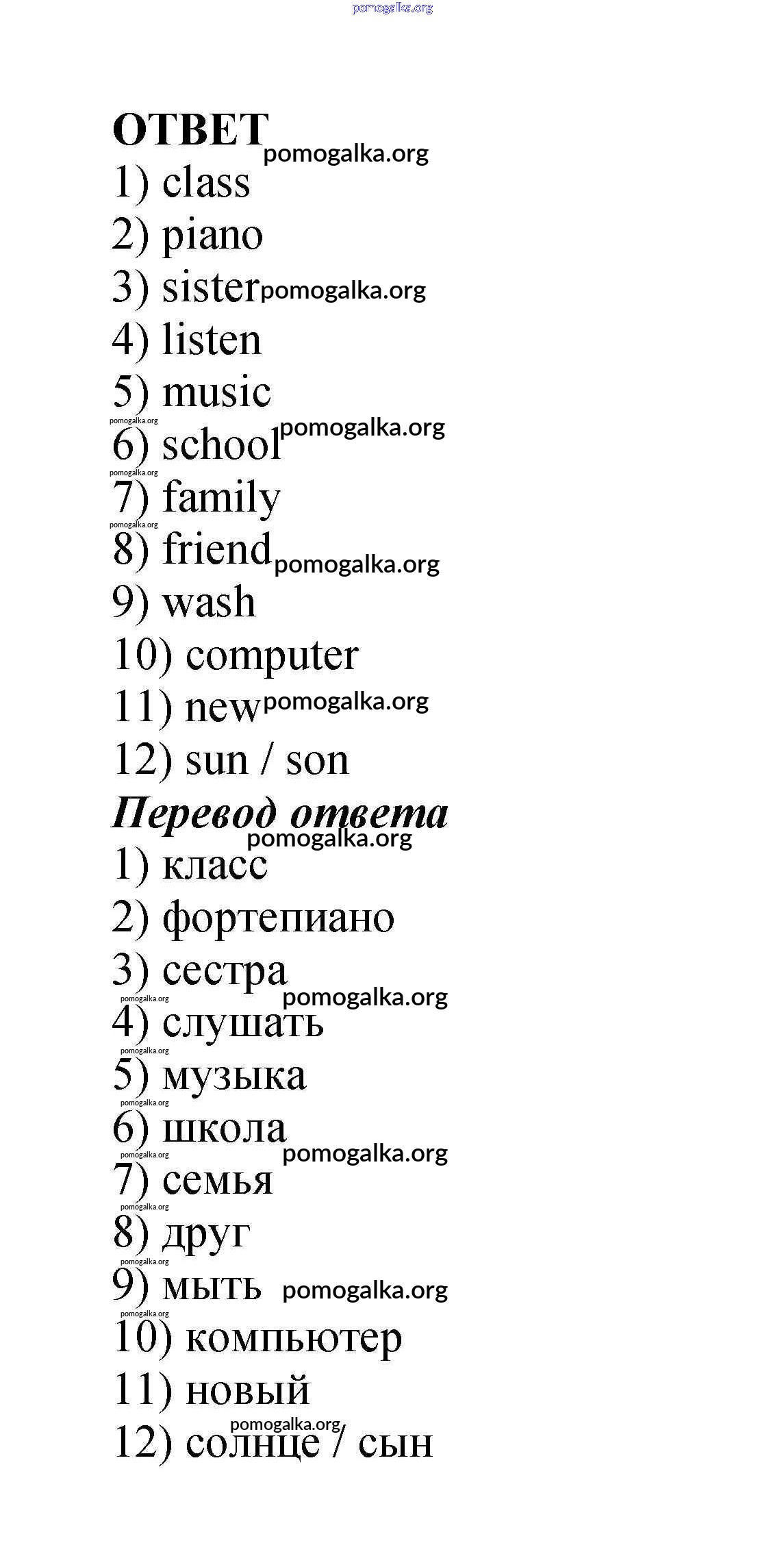 pomogalka.org

ОТВЕТ pomogalka.org
1) class
2) piano
3) sister pomogalka.org
4) listen
5) music
pomogalka.org
6) school pomogalka.org
pomogalka.org
7) family
pomogalka.org
8) friend pomogalka.org
9) wash
10) computer
11) new pomogalka.org
12) sun / son

Перевод ответа
pomogalka.org
1) класс
2) фортепиано
3) сестра
pomogalka.org pomogalka.org
4) слушать
pomogalka.org
5) музыка
pomogalka.org
6) школа
pomogalka.org pomogalka.org
7) семья
pomogalka.org
8) друг
pomogalka.org
9) мыть pomogalka.org
pomogalka.org
10) компьютер
11) новый
pomogalka.org
12) солнце / сын